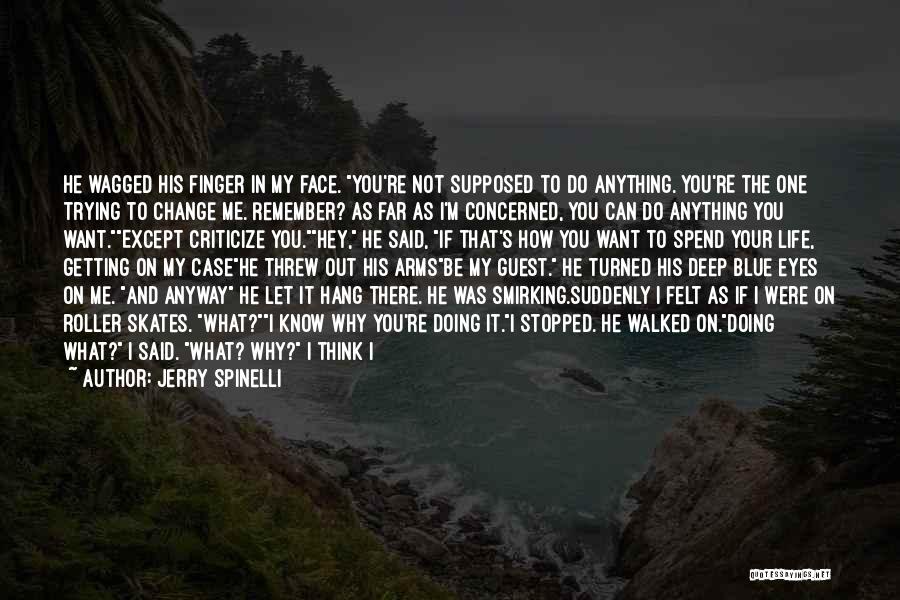 HE WAGGED HIS FINGER IN MY FACE. "YOU'RE NOT SUPPOSED TO DO ANYTHING. YOU'RE THE ONE TRYING TO CHANGE ME. REMEMBER? AS FAR AS I'M CONCERNED, YOU CAN DO ANYTHING YOU WANT.""EXCEPT CRITICIZE YOU.""HEY," HE SAID, "IF THAT'S HOW YOU WANT TO SPEND YOUR LIFE, GETTING ON MY CASE"HE THREW OUT HIS ARMS"BE MY GUEST." HE TURNED HIS DEEP BLUE EYES ON ME. "AND ANYWAY" HE LET IT HANG THERE. HE WAS SMIRKING.SUDDENLY I FELT AS IF I WERE ON ROLLER SKATES. "WHAT?""I KNOW WHY YOU'RE DOING IT."I STOPPED. HE WALKED ON."DOING WHAT?" I SAID. "WHAT? WHY?" I THINK I

~ AUTHOR: JERRY SPINELLI

QUOTESSAYINGS.NET